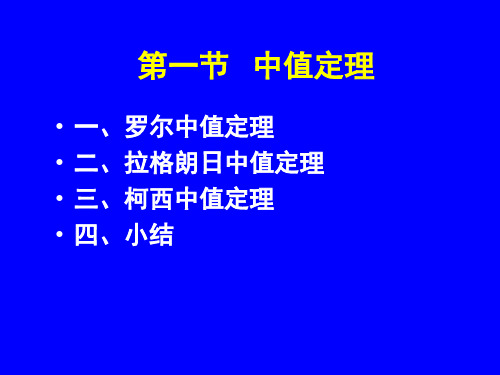 第一节 中值定理

• 一、罗尔中值定理
• 二、拉格朗日中值定理
• 三、柯西中值定理
• 四、小结